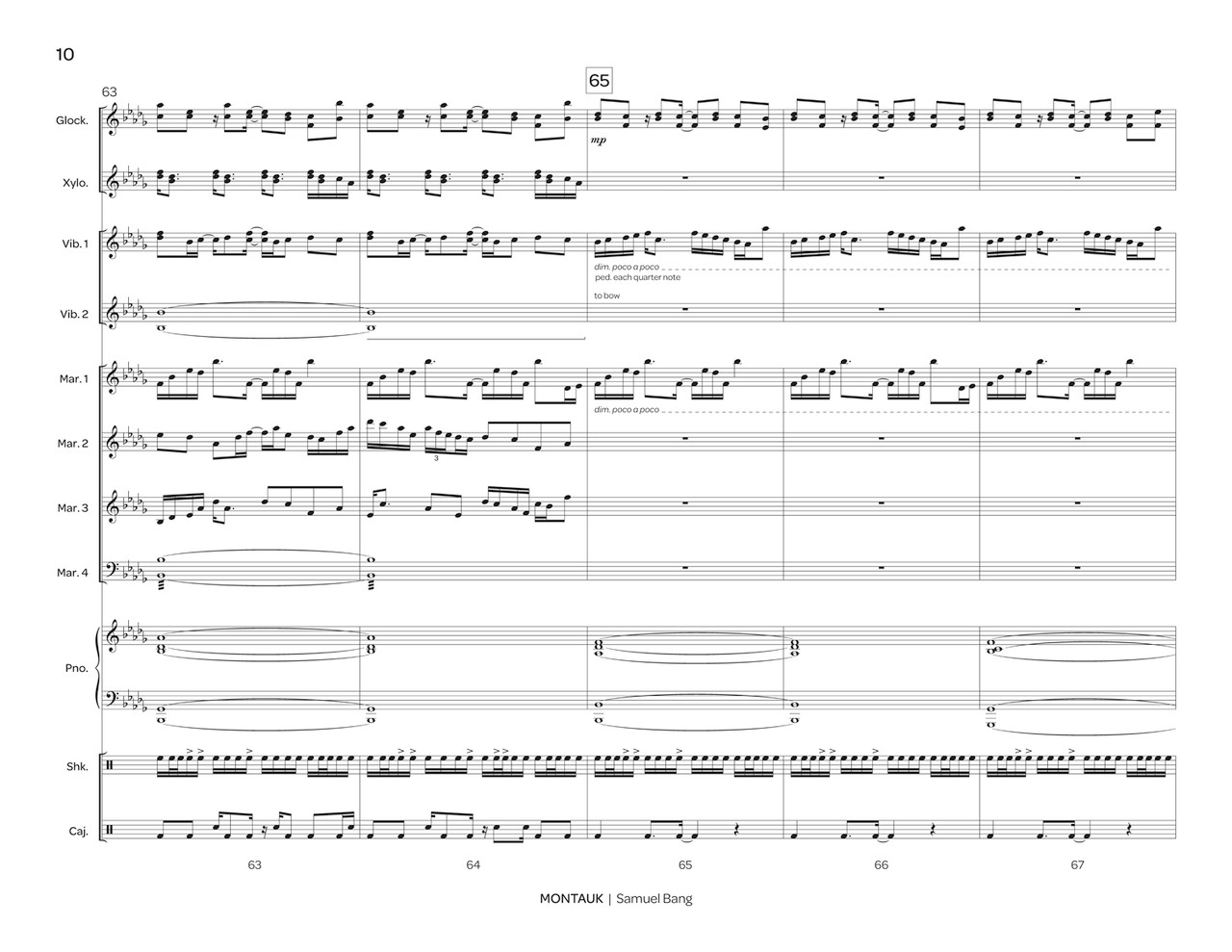 10

63

65

Glock.

mp

Xylo.

Vib. 1

dim. poco a poco

ped. each quarter note

Vib. 2

to bow

Mar. 1

dim. poco a poco

Mar. 2

3

Mar. 3

Mar. 4

Pno.

Shk.

Caj.

63

64

65

66

67

MONTAUK | Samuel Bang